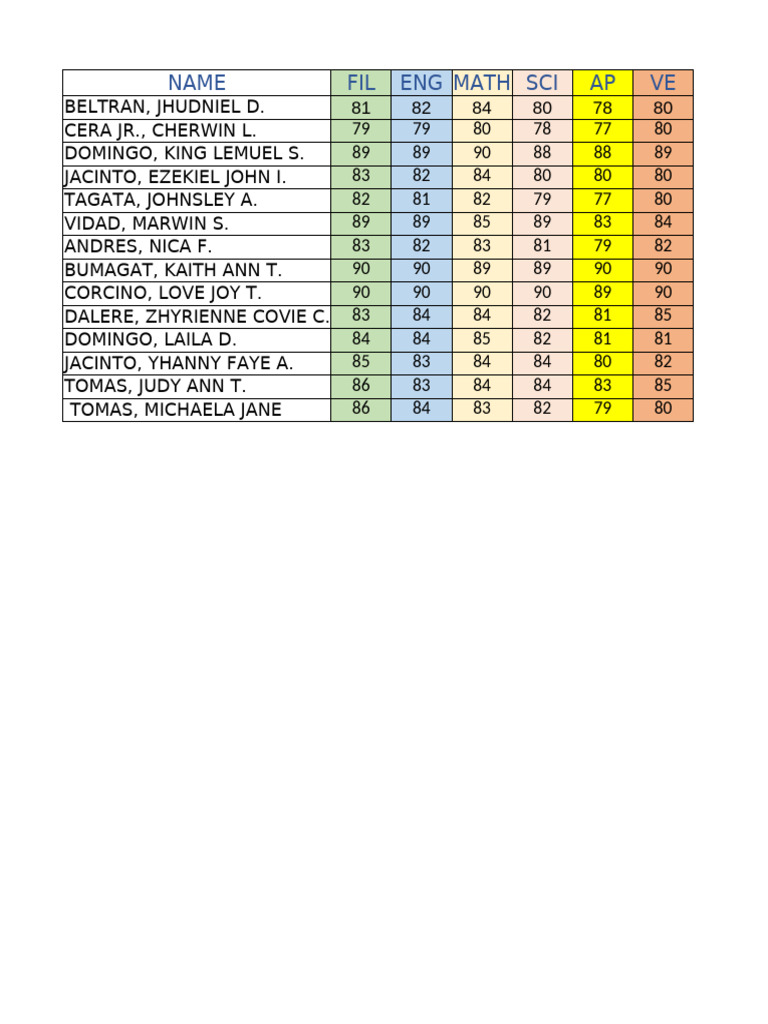 | NAME | FIL | ENG | MATH | SCI | AP | VE |
|---|---|---|---|---|---|---|
| BELTRAN, JHUDNIEL D. | 81 | 82 | 84 | 80 | 78 | 80 |
| CERA JR., CHERWIN L. | 79 | 79 | 80 | 78 | 77 | 80 |
| DOMINGO, KING LEMUEL S. | 89 | 89 | 90 | 88 | 88 | 89 |
| JACINTO, EZEKIEL JOHN I. | 83 | 82 | 84 | 80 | 80 | 80 |
| TAGATA, JOHNSLEY A. | 82 | 81 | 82 | 79 | 77 | 80 |
| VIDAD, MARWIN S. | 89 | 89 | 85 | 89 | 83 | 84 |
| ANDRES, NICA F. | 83 | 82 | 83 | 81 | 79 | 82 |
| BUMAGAT, KAITH ANN T. | 90 | 90 | 89 | 89 | 90 | 90 |
| CORCINO, LOVE JOY T. | 90 | 90 | 90 | 90 | 89 | 90 |
| DALERE, ZHYRIENNE COVIE C. | 83 | 84 | 84 | 82 | 81 | 85 |
| DOMINGO, LAILA D. | 84 | 84 | 85 | 82 | 81 | 81 |
| JACINTO, YHANNY FAYE A. | 85 | 83 | 84 | 84 | 80 | 82 |
| TOMAS, JUDY ANN T. | 86 | 83 | 84 | 84 | 83 | 85 |
| TOMAS, MICHAELA JANE | 86 | 84 | 83 | 82 | 79 | 80 |